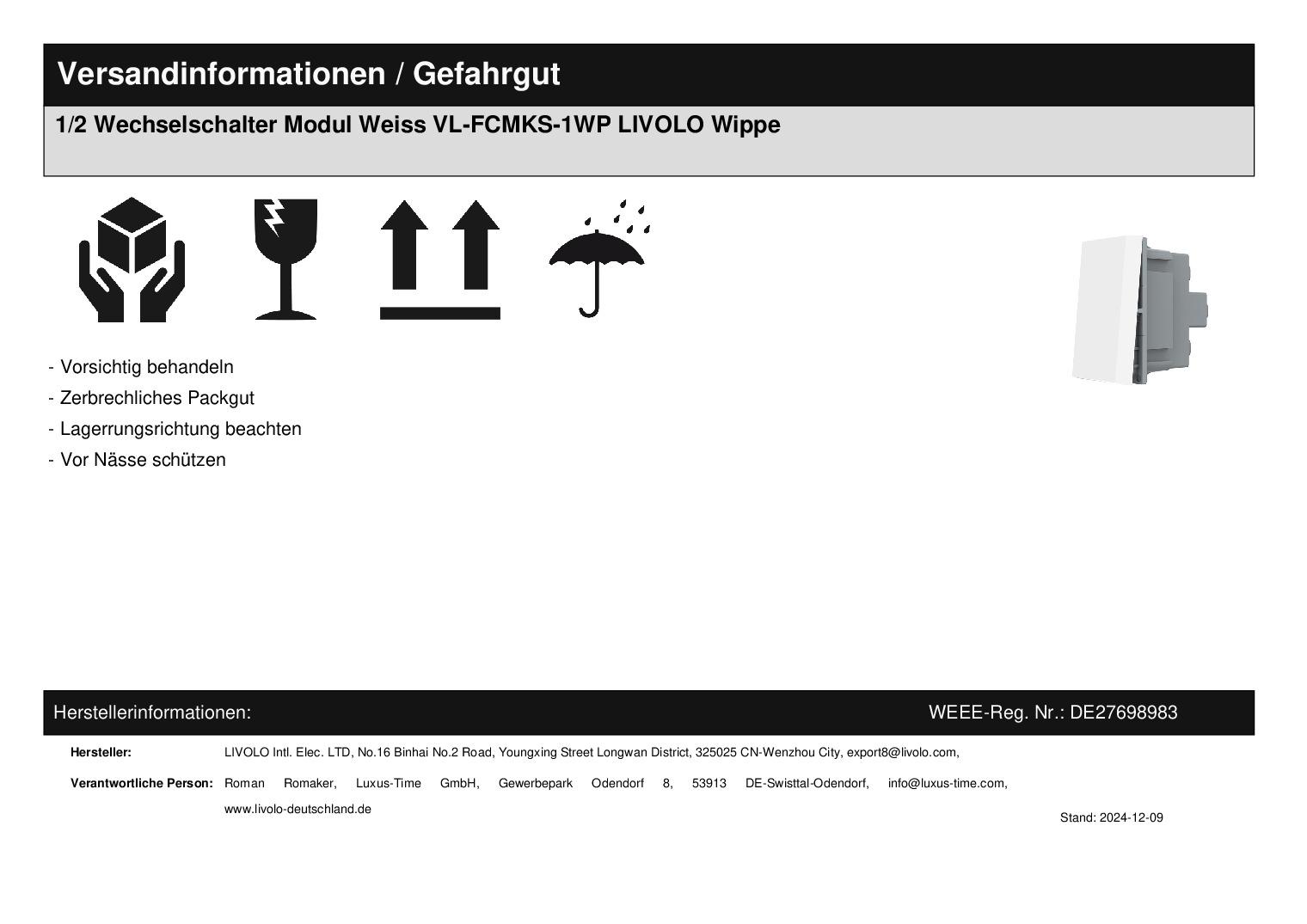 Versandinformationen / Gefahrgut

1/2 Wechselschalter Modul Weiss VL-FCMKS-1WP LIVOLO Wippe

- Vorsichtig behandeln
- Zerbrechliches Packgut
- Lagerrungsrichtung beachten
- Vor Nässe schützen

Herstellerinformationen:

WEEE-Reg. Nr.: DE27698983

Hersteller: LIVOLO Intl. Elec. LTD, No.16 Binhai No.2 Road, Youngxing Street Longwan District, 325025 CN-Wenzhou City, export8@livolo.com,

Verantwortliche Person: Roman Romaker, Luxus-Time GmbH, Gewerbepark Odendorf 8, 53913 DE-Swisttal-Odendorf, info@luxus-time.com, www.livolo-deutschland.de

Stand: 2024-12-09